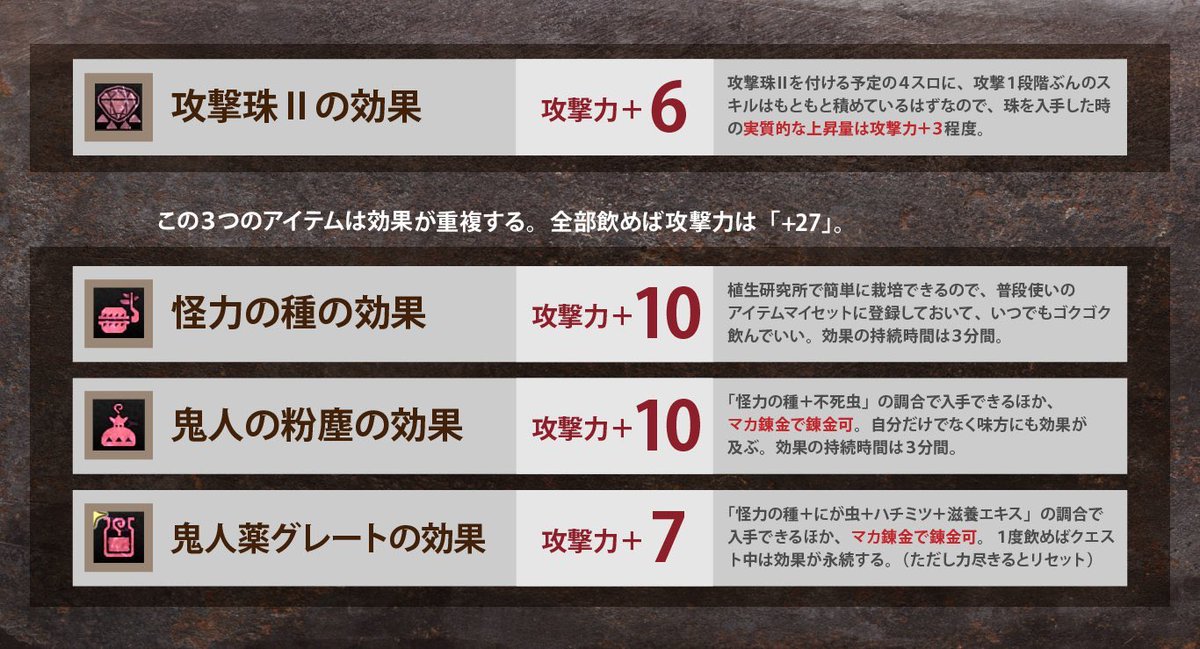 攻撃珠Ⅱの効果

攻撃力＋6

攻撃珠Ⅱを付ける予定の4スロに、攻撃1段階ぶんのスキルはもともと積めているはずなので、珠を入手した時の実質的な上昇量は攻撃力＋3程度。

この3つのアイテムは効果が重複する。全部飲めば攻撃力は「+27」。

怪力の種の効果

攻撃力＋10

植生研究所で簡単に栽培できるので、普段使いのアイテムマイセットに登録しておいて、いつでもゴクゴク飲んでいい。効果の持続時間は3分間。

鬼人の粉塵の効果

攻撃力＋10

「怪力の種＋不死虫」の調合で入手できるほか、マカ錬金で錬金可。自分だけでなく味方にも効果が及ぶ。効果の持続時間は3分間。

鬼人薬グレートの効果

攻撃力＋7

「怪力の種＋にが虫＋ハチミツ＋滋養エキス」の調合で入手できるほか、マカ錬金で錬金可。1度飲めばクエスト中は効果が永続する。（ただし力尽きるとリセット）